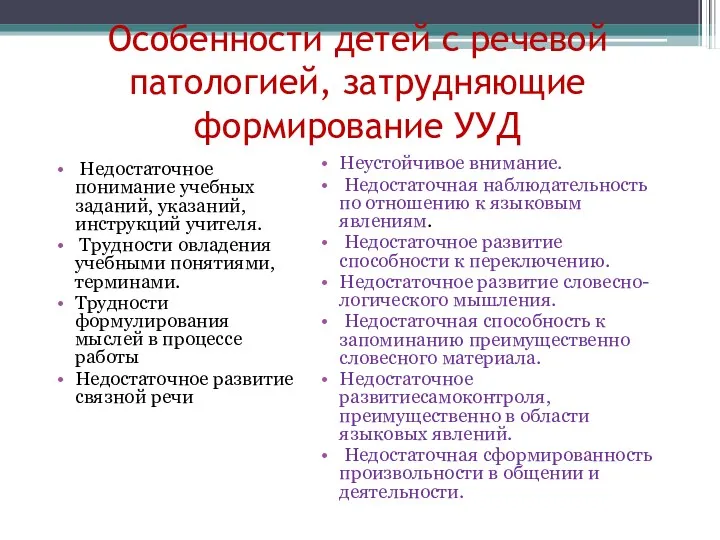 Особенности детей с речевой патологией, затрудняющие формирование УУД

• Недостаточное понимание учебных заданий, указаний, инструкций учителя.
• Трудности овладения учебными понятиями, терминами.
• Трудности формулирования мыслей в процессе работы
• Недостаточное развитие связной речи

• Неустойчивое внимание.
• Недостаточная наблюдательность по отношению к языковым явлениям.
• Недостаточное развитие способности к переключению.
• Недостаточное развитие словесно-логического мышления.
• Недостаточная способность к запоминанию преимущественно словесного материала.
• Недостаточное развитиесамоконтроля, преимущественно в области языковых явлений.
• Недостаточная сформированность произвольности в общении и деятельности.